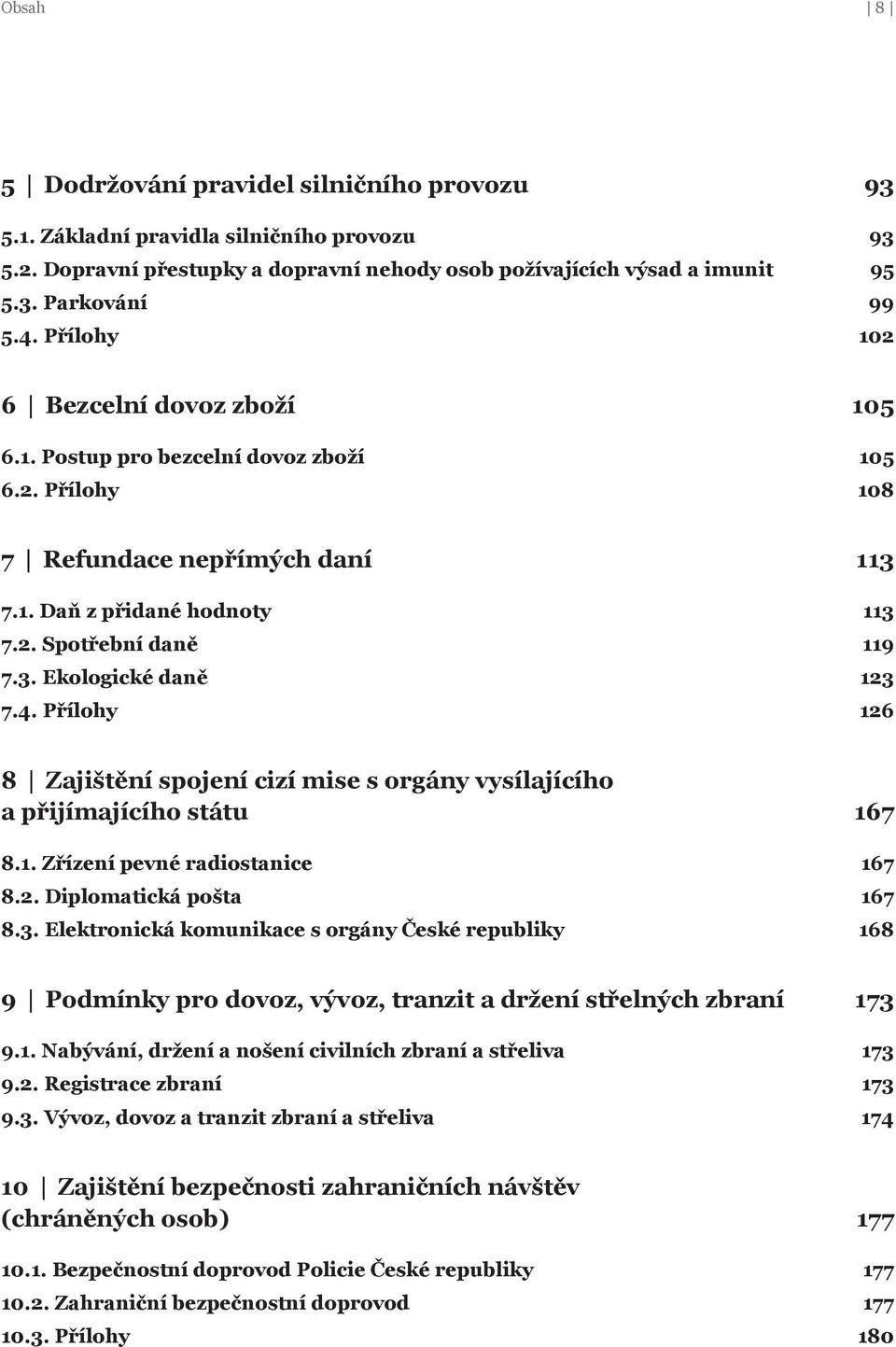 Obsah | 8 |

5 | Dodržování pravidel silničního provozu 93
5.1. Základní pravidla silničního provozu 93
5.2. Dopravní přestupky a dopravní nehody osob požívajících výsad a imunit 95
5.3. Parkování 99
5.4. Přílohy 102

6 | Bezcelní dovoz zboží 105
6.1. Postup pro bezcelní dovoz zboží 105
6.2. Přílohy 108

7 | Refundace nepřímých daní 113
7.1. Daň z přidané hodnoty 113
7.2. Spotřební daně 119
7.3. Ekologické daně 123
7.4. Přílohy 126

8 | Zajištění spojení cizí mise s orgány vysílajícího a přijímajícího státu 167
8.1. Zřízení pevné radiostanice 167
8.2. Diplomatická pošta 167
8.3. Elektronická komunikace s orgány České republiky 168

9 | Podmínky pro dovoz, vývoz, tranzit a držení střelných zbraní 173
9.1. Nabývání, držení a nošení civilních zbraní a střeliva 173
9.2. Registrace zbraní 173
9.3. Vývoz, dovoz a tranzit zbraní a střeliva 174

10 | Zajištění bezpečnosti zahraničních návštěv (chráněných osob) 177
10.1. Bezpečnostní doprovod Policie České republiky 177
10.2. Zahraniční bezpečnostní doprovod 177
10.3. Přílohy 180